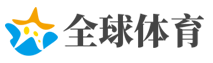 全球体育